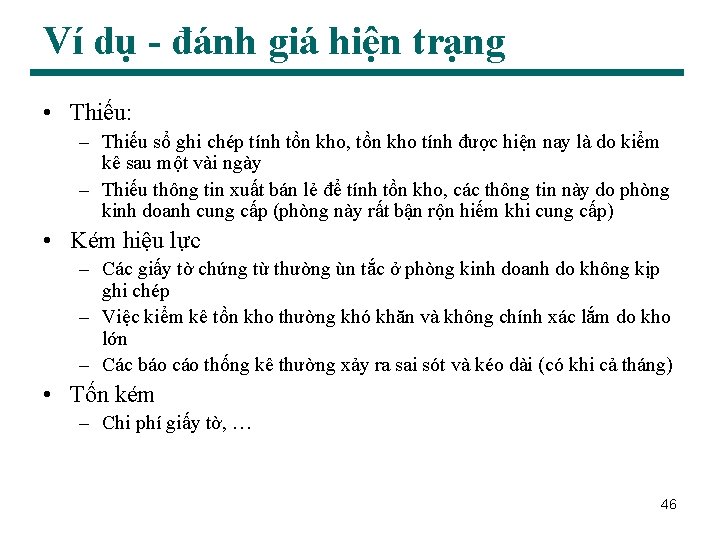 Ví dụ - đánh giá hiện trạng

• Thiếu:
  – Thiếu sổ ghi chép tính tồn kho, tồn kho tính được hiện nay là do kiểm kê sau một vài ngày
  – Thiếu thông tin xuất bán lẻ để tính tồn kho, các thông tin này do phòng kinh doanh cung cấp (phòng này rất bận rộn hiếm khi cung cấp)
• Kém hiệu lực
  – Các giấy tờ chứng từ thường ùn tắc ở phòng kinh doanh do không kịp ghi chép
  – Việc kiểm kê tồn kho thường khó khăn và không chính xác lắm do kho lớn
  – Các báo cáo thống kê thường xảy ra sai sót và kéo dài (có khi cả tháng)
• Tốn kém
  – Chi phí giấy tờ, …

46